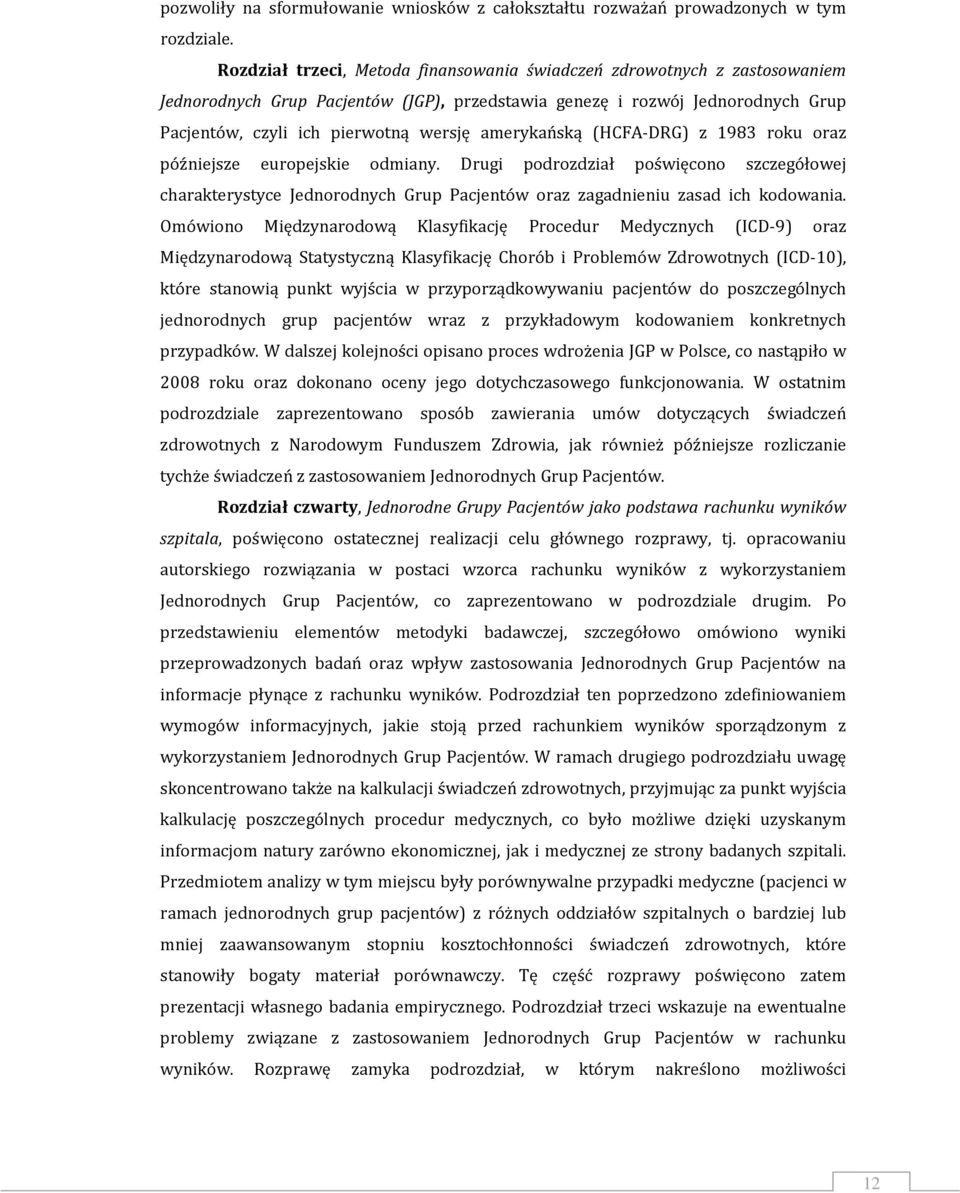 pozwoliły na sformułowanie wniosków z całokształtu rozważań prowadzonych w tym rozdziale.

Rozdział trzeci, Metoda finansowania świadczeń zdrowotnych z zastosowaniem Jednorodnych Grup Pacjentów (JGP), przedstawia genezę i rozwój Jednorodnych Grup Pacjentów, czyli ich pierwotną wersję amerykańską (HCFA-DRG) z 1983 roku oraz późniejsze europejskie odmiany. Drugi podrozdział poświęcono szczegółowej charakterystyce Jednorodnych Grup Pacjentów oraz zagadnieniu zasad ich kodowania. Omówiono Międzynarodową Klasyfikację Procedur Medycznych (ICD-9) oraz Międzynarodową Statystyczną Klasyfikację Chorób i Problemów Zdrowotnych (ICD-10), które stanowią punkt wyjścia w przyporządkowywaniu pacjentów do poszczególnych jednorodnych grup pacjentów wraz z przykładowym kodowaniem konkretnych przypadków. W dalszej kolejności opisano proces wdrożenia JGP w Polsce, co nastąpiło w 2008 roku oraz dokonano oceny jego dotychczasowego funkcjonowania. W ostatnim podrozdziale zaprezentowano sposób zawierania umów dotyczących świadczeń zdrowotnych z Narodowym Funduszem Zdrowia, jak również późniejsze rozliczanie tychże świadczeń z zastosowaniem Jednorodnych Grup Pacjentów.

Rozdział czwarty, Jednorodne Grupy Pacjentów jako podstawa rachunku wyników szpitala, poświęcono ostatecznej realizacji celu głównego rozprawy, tj. opracowaniu autorskiego rozwiązania w postaci wzorca rachunku wyników z wykorzystaniem Jednorodnych Grup Pacjentów, co zaprezentowano w podrozdziale drugim. Po przedstawieniu elementów metodyki badawczej, szczegółowo omówiono wyniki przeprowadzonych badań oraz wpływ zastosowania Jednorodnych Grup Pacjentów na informacje płynące z rachunku wyników. Podrozdział ten poprzedzono zdefiniowaniem wymogów informacyjnych, jakie stoją przed rachunkiem wyników sporządzonym z wykorzystaniem Jednorodnych Grup Pacjentów. W ramach drugiego podrozdziału uwagę skoncentrowano także na kalkulacji świadczeń zdrowotnych, przyjmując za punkt wyjścia kalkulację poszczególnych procedur medycznych, co było możliwe dzięki uzyskanym informacjom natury zarówno ekonomicznej, jak i medycznej ze strony badanych szpitali. Przedmiotem analizy w tym miejscu były porównywalne przypadki medyczne (pacjenci w ramach jednorodnych grup pacjentów) z różnych oddziałów szpitalnych o bardziej lub mniej zaawansowanym stopniu kosztochłonności świadczeń zdrowotnych, które stanowiły bogaty materiał porównawczy. Tę część rozprawy poświęcono zatem prezentacji własnego badania empirycznego. Podrozdział trzeci wskazuje na ewentualne problemy związane z zastosowaniem Jednorodnych Grup Pacjentów w rachunku wyników. Rozprawę zamyka podrozdział, w którym nakreślono możliwości

12